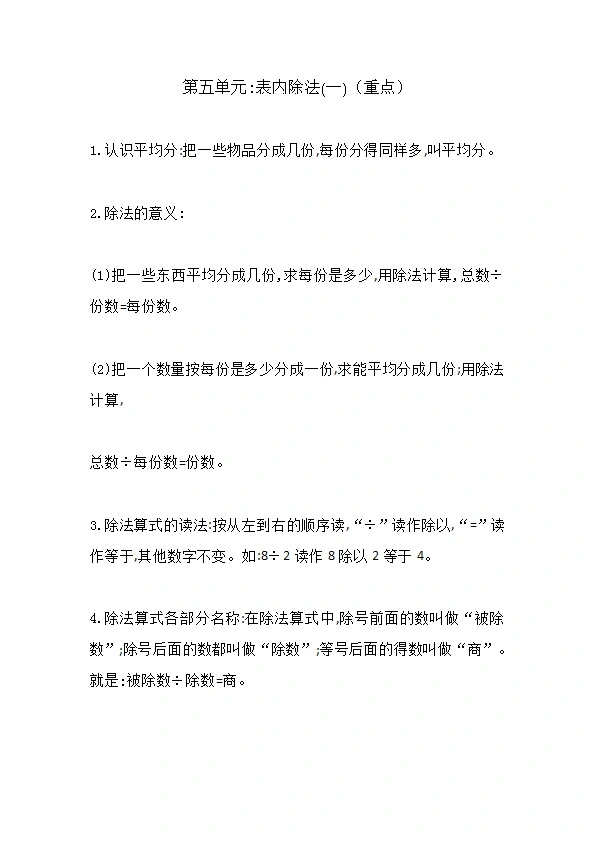 第五单元:表内除法(一)（重点）

1.认识平均分:把一些物品分成几份,每份分得同样多,叫平均分。

2.除法的意义:

(1)把一些东西平均分成几份,求每份是多少,用除法计算,总数÷份数=每份数。

(2)把一个数量按每份是多少分成一份,求能平均分成几份;用除法计算,

总数÷每份数=份数。

3.除法算式的读法:按从左到右的顺序读,“÷”读作除以,“=”读作等于,其他数字不变。如:8÷2 读作 8 除以 2 等于 4。

4.除法算式各部分名称:在除法算式中,除号前面的数叫做“被除数”;除号后面的数都叫做“除数”;等号后面的得数叫做“商”。就是:被除数÷除数=商。